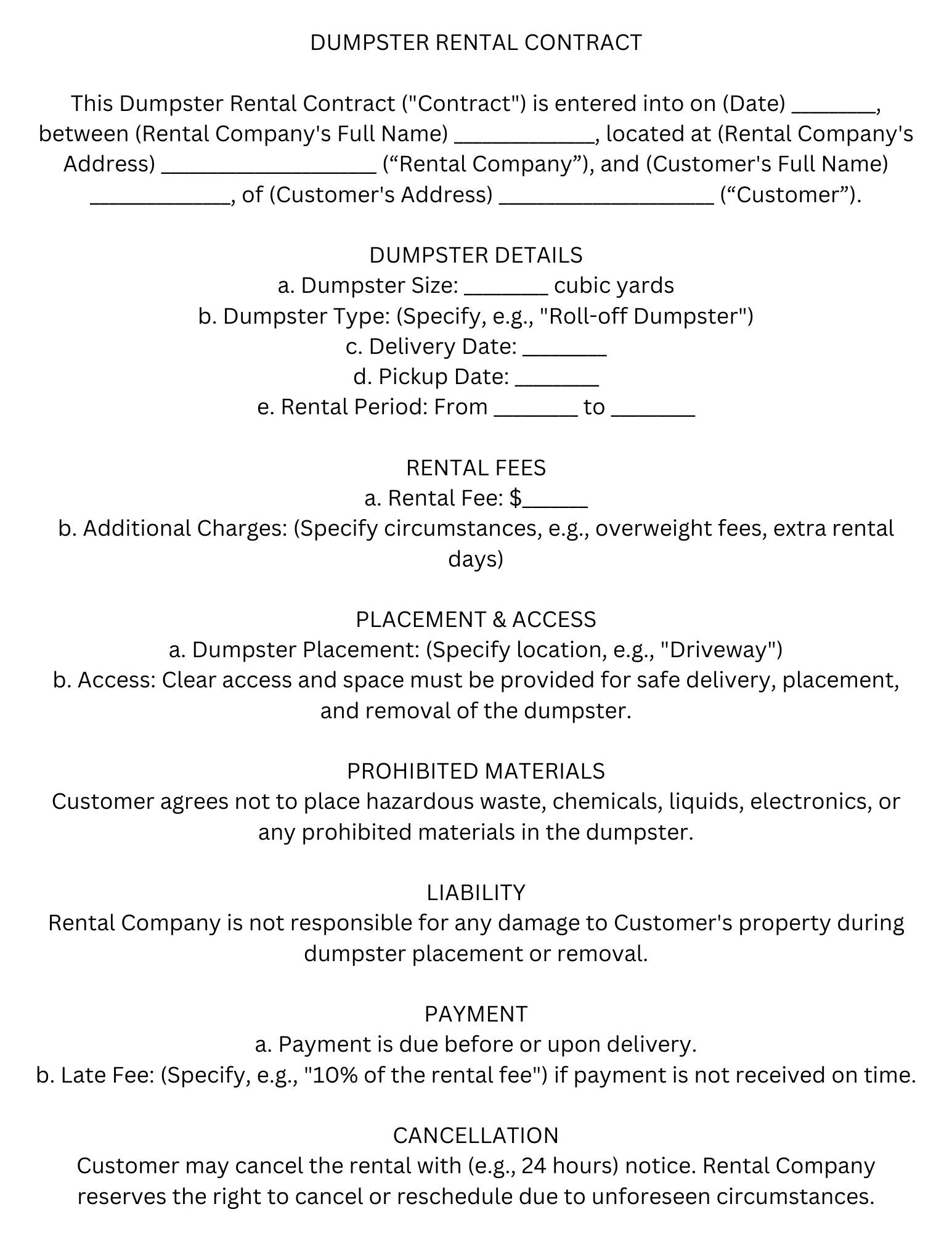 DUMPSTER RENTAL CONTRACT

This Dumpster Rental Contract ("Contract") is entered into on (Date) ____, between (Rental Company's Full Name) ____, located at (Rental Company's Address) ____ ("Rental Company"), and (Customer's Full Name) ____, of (Customer's Address) ____ ("Customer").

DUMPSTER DETAILS
a. Dumpster Size: ____ cubic yards
b. Dumpster Type: (Specify, e.g., "Roll-off Dumpster")
c. Delivery Date: ____
d. Pickup Date: ____
e. Rental Period: From ____ to ____

RENTAL FEES
a. Rental Fee: $____
b. Additional Charges: (Specify circumstances, e.g., overweight fees, extra rental days)

PLACEMENT & ACCESS
a. Dumpster Placement: (Specify location, e.g., "Driveway")
b. Access: Clear access and space must be provided for safe delivery, placement, and removal of the dumpster.

PROHIBITED MATERIALS
Customer agrees not to place hazardous waste, chemicals, liquids, electronics, or any prohibited materials in the dumpster.

LIABILITY
Rental Company is not responsible for any damage to Customer's property during dumpster placement or removal.

PAYMENT
a. Payment is due before or upon delivery.
b. Late Fee: (Specify, e.g., "10% of the rental fee") if payment is not received on time.

CANCELLATION
Customer may cancel the rental with (e.g., 24 hours) notice. Rental Company reserves the right to cancel or reschedule due to unforeseen circumstances.